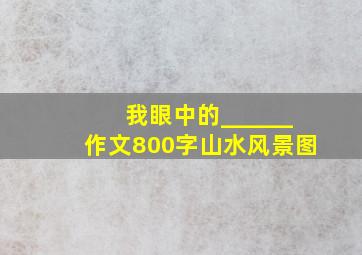 我眼中的______
作文800字山水风景图